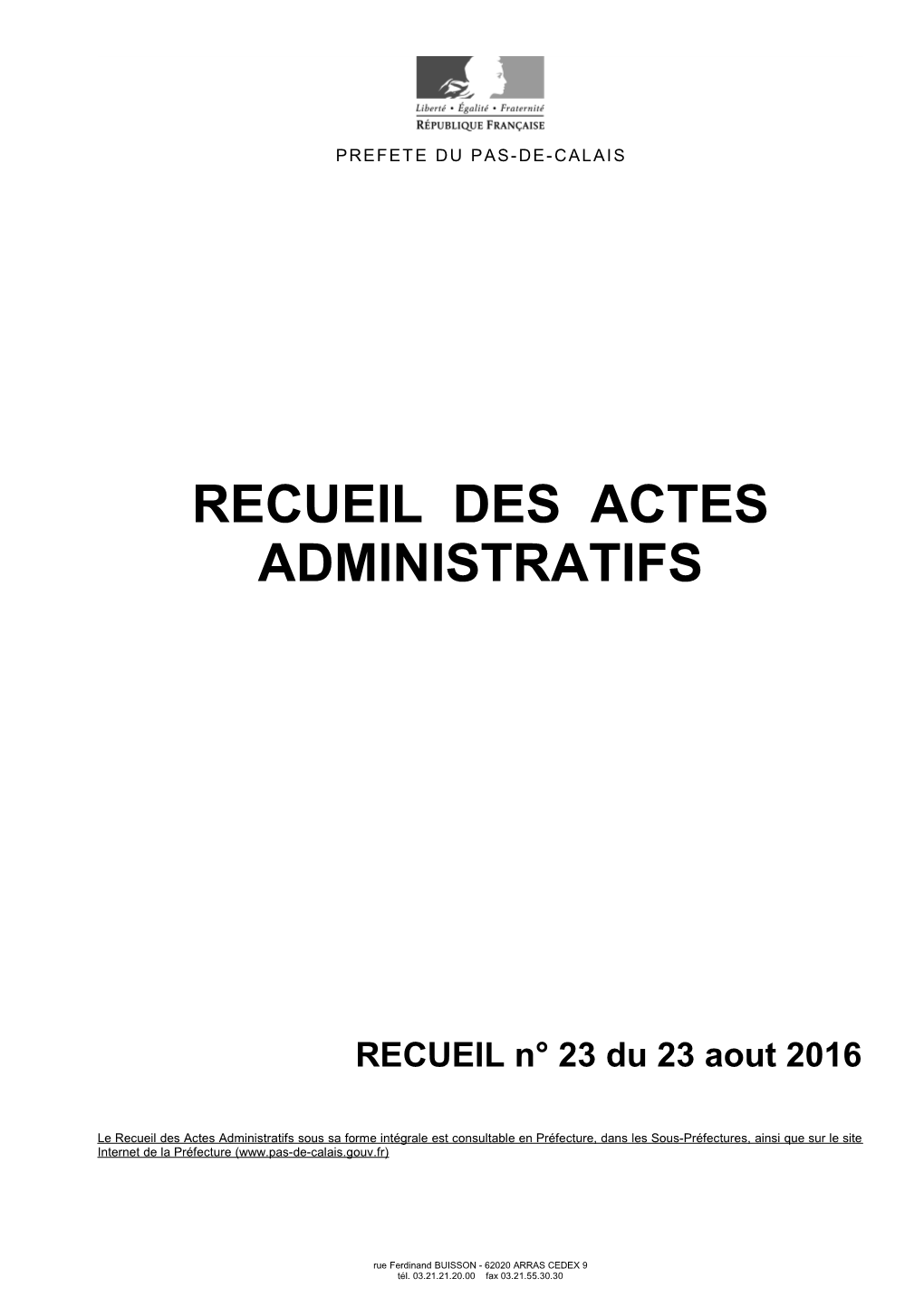 Liberté • Égalité • Fraternité
RÉPUBLIQUE FRANÇAISE

PREFETE DU PAS-DE-CALAIS

RECUEIL DES ACTES ADMINISTRATIFS

RECUEIL n° 23 du 23 aout 2016

Le Recueil des Actes Administratifs sous sa forme intégrale est consultable en Préfecture, dans les Sous-Préfectures, ainsi que sur le site Internet de la Préfecture (www.pas-de-calais.gouv.fr)

rue Ferdinand BUISSON - 62020 ARRAS CEDEX 9
tél. 03.21.21.20.00 fax 03.21.55.30.30